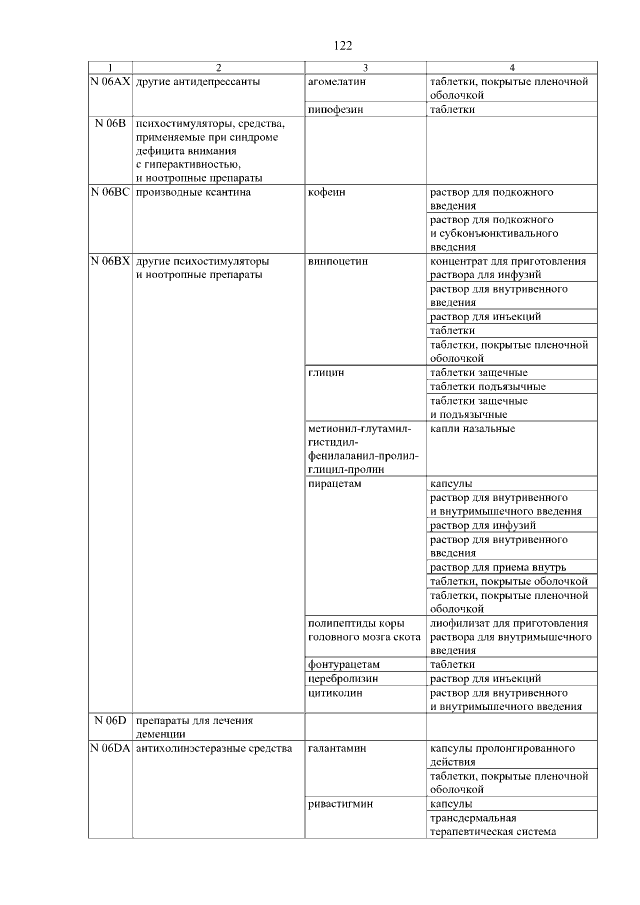 122

| 1 | 2 | 3 | 4 |
|---|---|---|---|
| N 06AX | другие антидепрессанты | агомелатин | таблетки, покрытые пленочной оболочкой |
| | | пипофезин | таблетки |
| N 06B | психостимуляторы, средства, применяемые при синдроме дефицита внимания с гиперактивностью, и ноотропные препараты | | |
| N 06BC | производные ксантина | кофеин | раствор для подкожного введения |
| | | | раствор для подкожного и субконъюнктивального введения |
| N 06BX | другие психостимуляторы и ноотропные препараты | винпоцетин | концентрат для приготовления раствора для инфузий |
| | | | раствор для внутривенного введения |
| | | | раствор для инъекций |
| | | | таблетки |
| | | | таблетки, покрытые пленочной оболочкой |
| | | глицин | таблетки защечные |
| | | | таблетки подъязычные |
| | | | таблетки защечные и подъязычные |
| | | метионил-глутамил-гистидил-фенилаланил-пролил-глицил-пролин | капли назальные |
| | | пирацетам | капсулы |
| | | | раствор для внутривенного и внутримышечного введения |
| | | | раствор для инфузий |
| | | | раствор для внутривенного введения |
| | | | раствор для приема внутрь |
| | | | таблетки, покрытые оболочкой |
| | | | таблетки, покрытые пленочной оболочкой |
| | | полипептиды коры головного мозга скота | лиофилизат для приготовления раствора для внутримышечного введения |
| | | фонтурацетам | таблетки |
| | | церебролизин | раствор для инъекций |
| | | цитиколин | раствор для внутривенного и внутримышечного введения |
| N 06D | препараты для лечения деменции | | |
| N 06DA | антихолинэстеразные средства | галантамин | капсулы пролонгированного действия |
| | | | таблетки, покрытые пленочной оболочкой |
| | | ривастигмин | капсулы |
| | | | трансдермальная терапевтическая система |